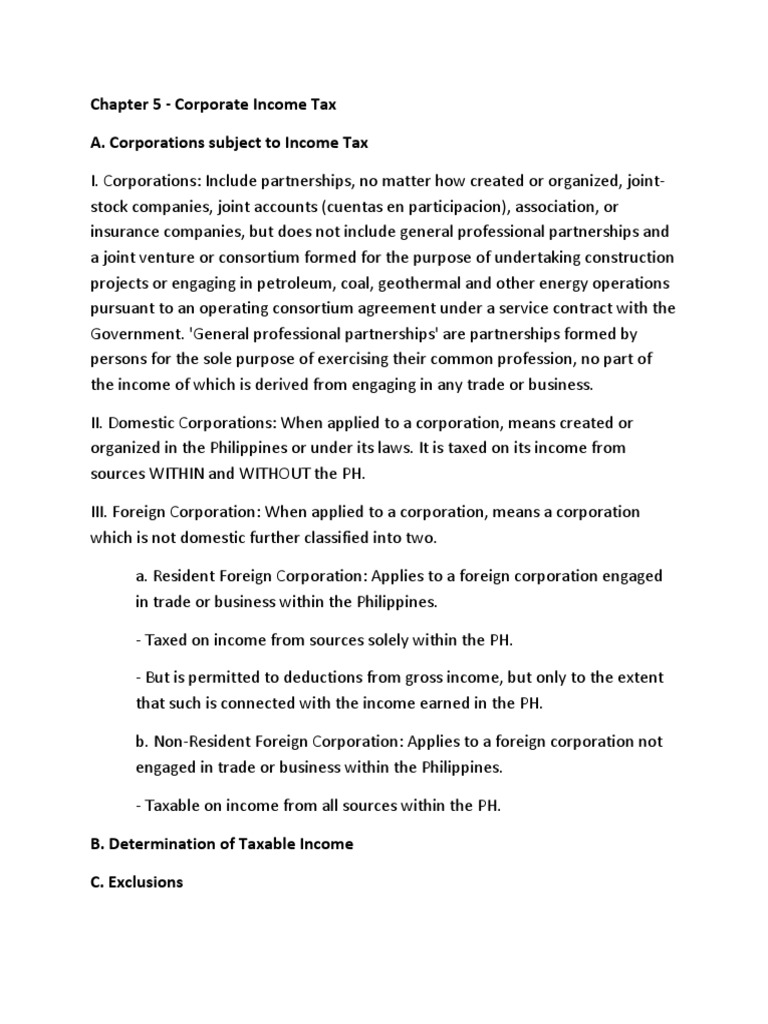 Chapter 5 - Corporate Income Tax

A. Corporations subject to Income Tax

I. Corporations: Include partnerships, no matter how created or organized, joint-stock companies, joint accounts (cuentas en participacion), association, or insurance companies, but does not include general professional partnerships and a joint venture or consortium formed for the purpose of undertaking construction projects or engaging in petroleum, coal, geothermal and other energy operations pursuant to an operating consortium agreement under a service contract with the Government. 'General professional partnerships' are partnerships formed by persons for the sole purpose of exercising their common profession, no part of the income of which is derived from engaging in any trade or business.

II. Domestic Corporations: When applied to a corporation, means created or organized in the Philippines or under its laws. It is taxed on its income from sources WITHIN and WITHOUT the PH.

III. Foreign Corporation: When applied to a corporation, means a corporation which is not domestic further classified into two.

a. Resident Foreign Corporation: Applies to a foreign corporation engaged in trade or business within the Philippines.

- Taxed on income from sources solely within the PH.

- But is permitted to deductions from gross income, but only to the extent that such is connected with the income earned in the PH.

b. Non-Resident Foreign Corporation: Applies to a foreign corporation not engaged in trade or business within the Philippines.

- Taxable on income from all sources within the PH.

B. Determination of Taxable Income

C. Exclusions